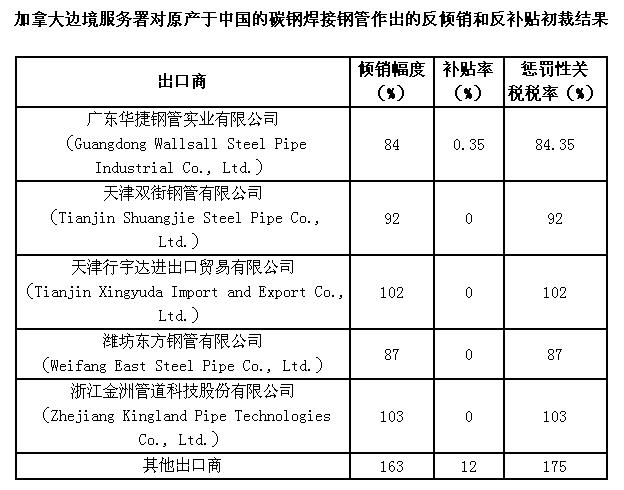 加拿大边境服务署对原产于中国的碳钢焊接钢管作出的反倾销和反补贴初裁结果

| 出口商 | 倾销幅度（%） | 补贴率（%） | 惩罚性关税税率（%） |
|---|---|---|---|
| 广东华捷钢管实业有限公司（Guangdong Wallsall Steel Pipe Industrial Co., Ltd.） | 84 | 0.35 | 84.35 |
| 天津双街钢管有限公司（Tianjin Shuangjie Steel Pipe Co., Ltd.） | 92 | 0 | 92 |
| 天津行宇达进出口贸易有限公司（Tianjin Xingyuda Import and Export Co., Ltd.） | 102 | 0 | 102 |
| 潍坊东方钢管有限公司（Weifang East Steel Pipe Co., Ltd.） | 87 | 0 | 87 |
| 浙江金洲管道科技股份有限公司（Zhejiang Kingland Pipe Technologies Co., Ltd.） | 103 | 0 | 103 |
| 其他出口商 | 163 | 12 | 175 |